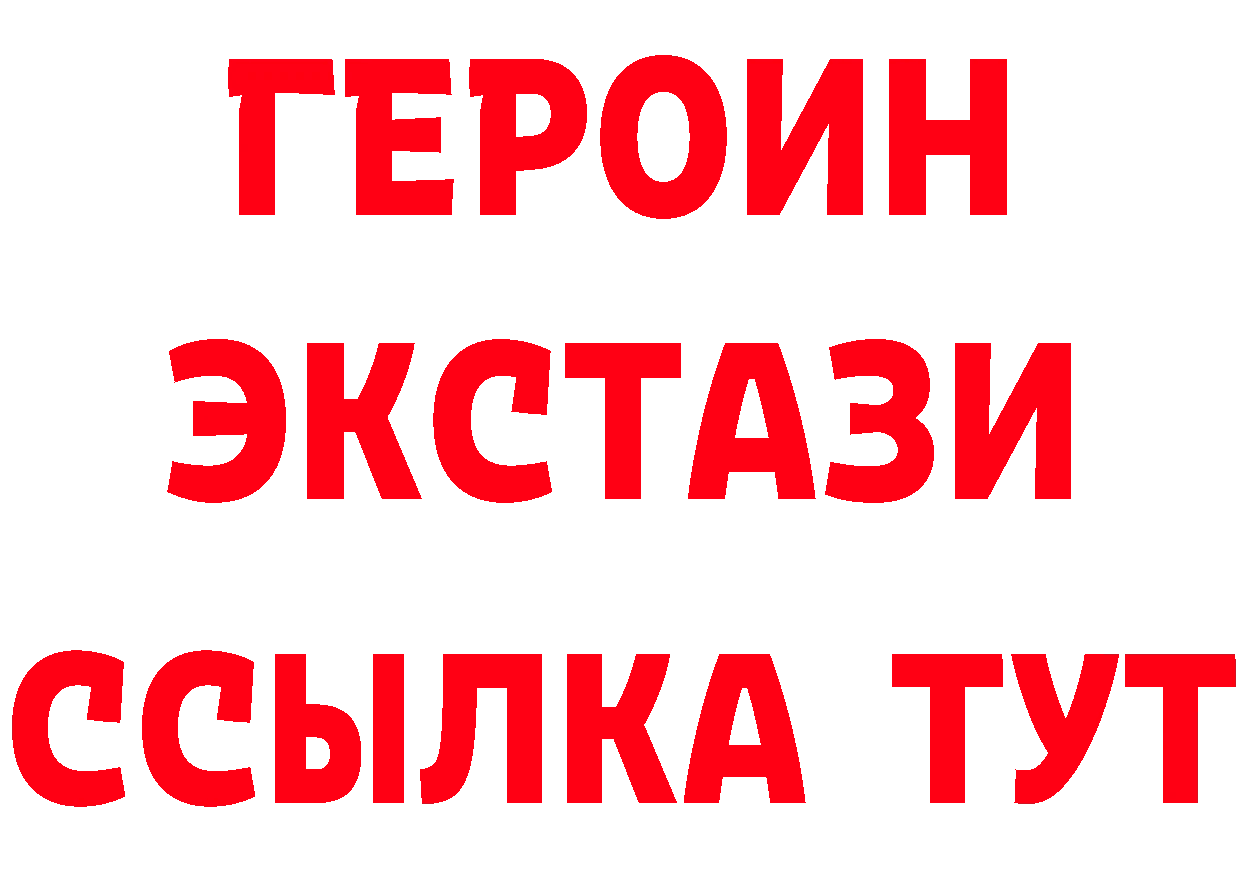 ГЕРОИН
ЭКСТАЗИ
ССЫЛКА ТУТ